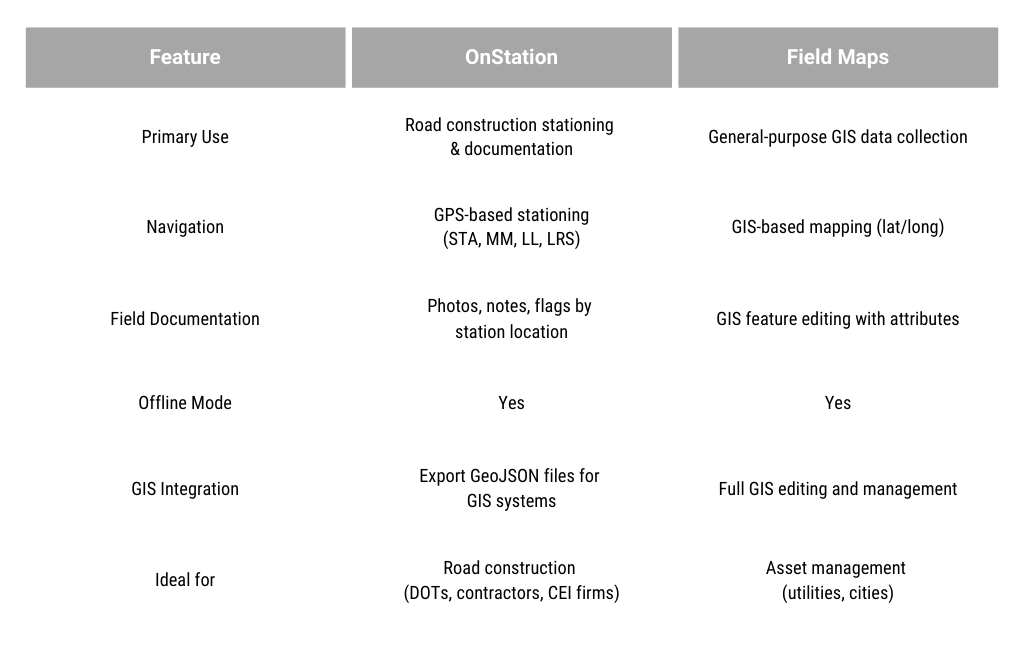 | Feature | OnStation | Field Maps |
|---|---|---|
| Primary Use | Road construction stationing & documentation | General-purpose GIS data collection |
| Navigation | GPS-based stationing (STA, MM, LL, LRS) | GIS-based mapping (lat/long) |
| Field Documentation | Photos, notes, flags by station location | GIS feature editing with attributes |
| Offline Mode | Yes | Yes |
| GIS Integration | Export GeoJSON files for GIS systems | Full GIS editing and management |
| Ideal for | Road construction (DOTs, contractors, CEI firms) | Asset management (utilities, cities) |